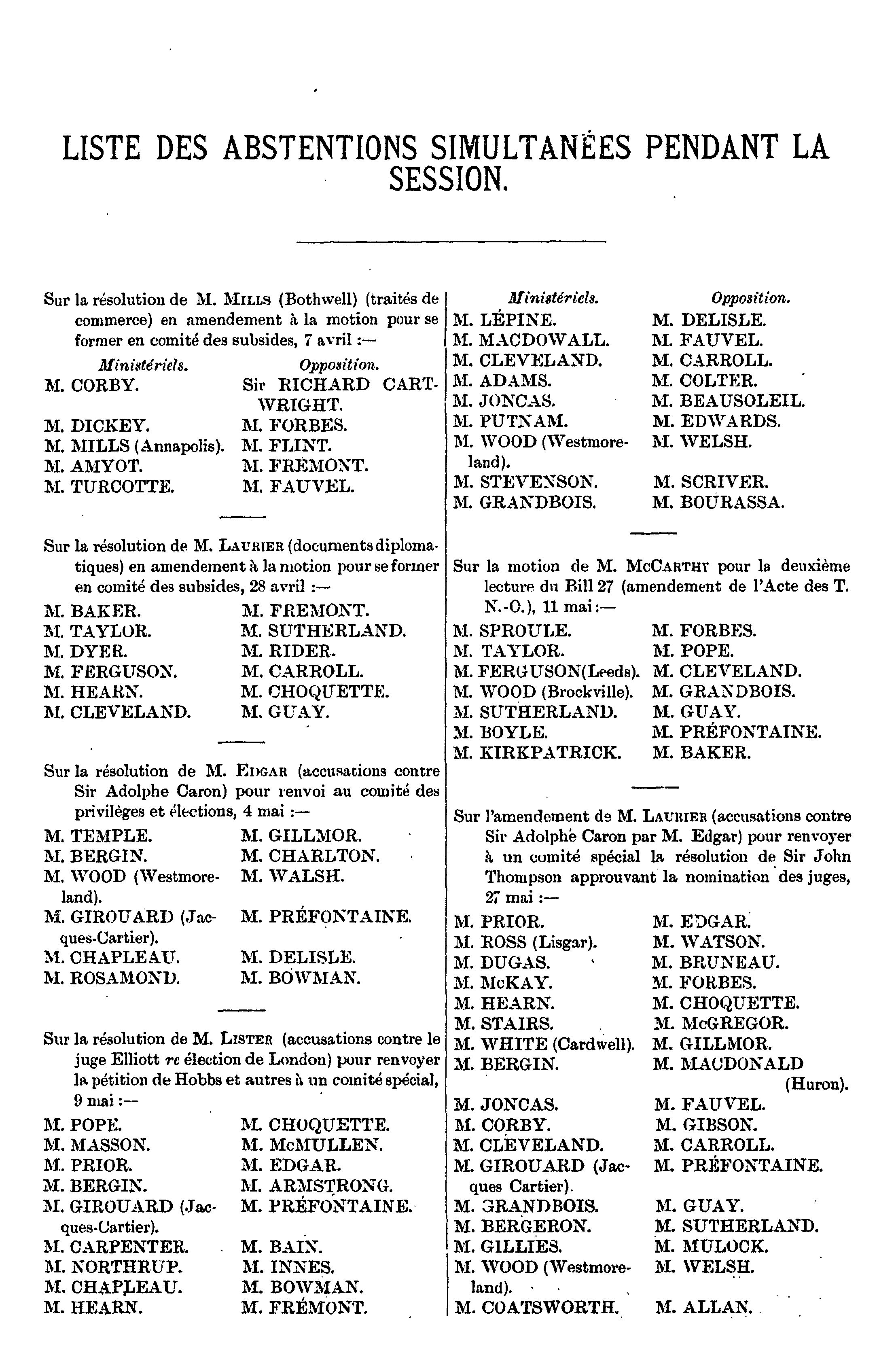 LISTE DES ABSTENTIONS SIMULTANÉES PENDANT LA SESSION.

Sur la résolution de M. MILLS (Bothwell) (traités de commerce) en amendement à la motion pour se former en comité des subsides, 7 avril :—

| Ministériels. | Opposition. |
|---|---|
| M. CORBY. | Sir RICHARD CARTWRIGHT. |
| M. DICKEY. | M. FORBES. |
| M. MILLS (Annapolis). | M. FLINT. |
| M. AMYOT. | M. FRÉMONT. |
| M. TURCOTTE. | M. FAUVEL. |

Sur la résolution de M. LAURIER (documents diplomatiques) en amendement à la motion pour se former en comité des subsides, 28 avril :—

| | |
|---|---|
| M. BAKER. | M. FREMONT. |
| M. TAYLOR. | M. SUTHERLAND. |
| M. DYER. | M. RIDER. |
| M. FERGUSON. | M. CARROLL. |
| M. HEARN. | M. CHOQUETTE. |
| M. CLEVELAND. | M. GUAY. |

Sur la résolution de M. EDGAR (accusations contre Sir Adolphe Caron) pour renvoi au comité des privilèges et élections, 4 mai :—

| | |
|---|---|
| M. TEMPLE. | M. GILLMOR. |
| M. BERGIN. | M. CHARLTON. |
| M. WOOD (Westmoreland). | M. WALSH. |
| M. GIROUARD (Jacques-Cartier). | M. PRÉFONTAINE. |
| M. CHAPLEAU. | M. DELISLE. |
| M. ROSAMOND. | M. BOWMAN. |

Sur la résolution de M. LISTER (accusations contre le juge Elliott re élection de London) pour renvoyer la pétition de Hobbs et autres à un comité spécial, 9 mai :—

| | |
|---|---|
| M. POPE. | M. CHOQUETTE. |
| M. MASSON. | M. McMULLEN. |
| M. PRIOR. | M. EDGAR. |
| M. BERGIN. | M. ARMSTRONG. |
| M. GIROUARD (Jacques-Cartier). | M. PRÉFONTAINE. |
| M. CARPENTER. | M. BAIN. |
| M. NORTHRUP. | M. INNES. |
| M. CHAPLEAU. | M. BOWMAN. |
| M. HEARN. | M. FRÉMONT. |

| Ministériels. | Opposition. |
|---|---|
| M. LÉPINE. | M. DELISLE. |
| M. MACDOWALL. | M. FAUVEL. |
| M. CLEVELAND. | M. CARROLL. |
| M. ADAMS. | M. COLTER. |
| M. JONCAS. | M. BEAUSOLEIL. |
| M. PUTNAM. | M. EDWARDS. |
| M. WOOD (Westmoreland). | M. WELSH. |
| M. STEVENSON. | M. SCRIVER. |
| M. GRANDBOIS. | M. BOURASSA. |

Sur la motion de M. McCARTHY pour la deuxième lecture du Bill 27 (amendement de l'Acte des T. N.-O.), 11 mai :—

| | |
|---|---|
| M. SPROULE. | M. FORBES. |
| M. TAYLOR. | M. POPE. |
| M. FERGUSON(Leeds). | M. CLEVELAND. |
| M. WOOD (Brockville). | M. GRANDBOIS. |
| M. SUTHERLAND. | M. GUAY. |
| M. BOYLE. | M. PRÉFONTAINE. |
| M. KIRKPATRICK. | M. BAKER. |

Sur l'amendement de M. LAURIER (accusations contre Sir Adolphe Caron par M. Edgar) pour renvoyer à un comité spécial la résolution de Sir John Thompson approuvant la nomination des juges, 27 mai :—

| | |
|---|---|
| M. PRIOR. | M. EDGAR. |
| M. ROSS (Lisgar). | M. WATSON. |
| M. DUGAS. | M. BRUNEAU. |
| M. McKAY. | M. FORBES. |
| M. HEARN. | M. CHOQUETTE. |
| M. STAIRS. | M. McGREGOR. |
| M. WHITE (Cardwell). | M. GILLMOR. |
| M. BERGIN. | M. MACDONALD (Huron). |
| M. JONCAS. | M. FAUVEL. |
| M. CORBY. | M. GIBSON. |
| M. CLEVELAND. | M. CARROLL. |
| M. GIROUARD (Jacques Cartier). | M. PRÉFONTAINE. |
| M. GRANDBOIS. | M. GUAY. |
| M. BERGERON. | M. SUTHERLAND. |
| M. GILLIES. | M. MULOCK. |
| M. WOOD (Westmoreland). | M. WELSH. |
| M. COATSWORTH. | M. ALLAN. |